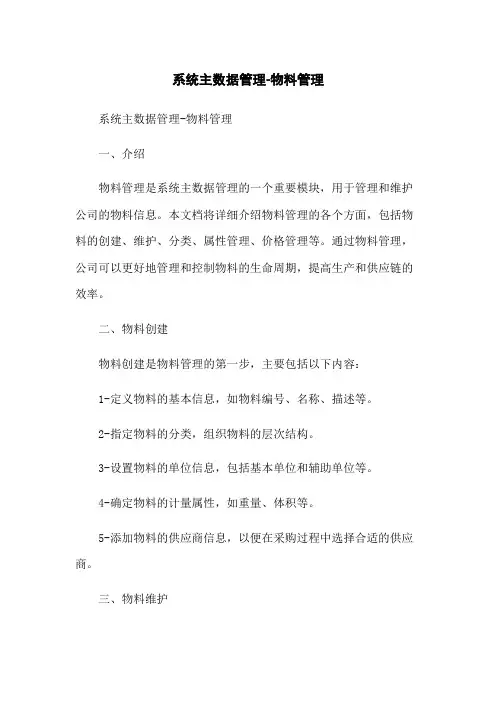 系统主数据管理-物料管理

系统主数据管理-物料管理

一、介绍

物料管理是系统主数据管理的一个重要模块，用于管理和维护公司的物料信息。本文档将详细介绍物料管理的各个方面，包括物料的创建、维护、分类、属性管理、价格管理等。通过物料管理，公司可以更好地管理和控制物料的生命周期，提高生产和供应链的效率。

二、物料创建

物料创建是物料管理的第一步，主要包括以下内容：

1-定义物料的基本信息，如物料编号、名称、描述等。

2-指定物料的分类，组织物料的层次结构。

3-设置物料的单位信息，包括基本单位和辅助单位等。

4-确定物料的计量属性，如重量、体积等。

5-添加物料的供应商信息，以便在采购过程中选择合适的供应商。

三、物料维护